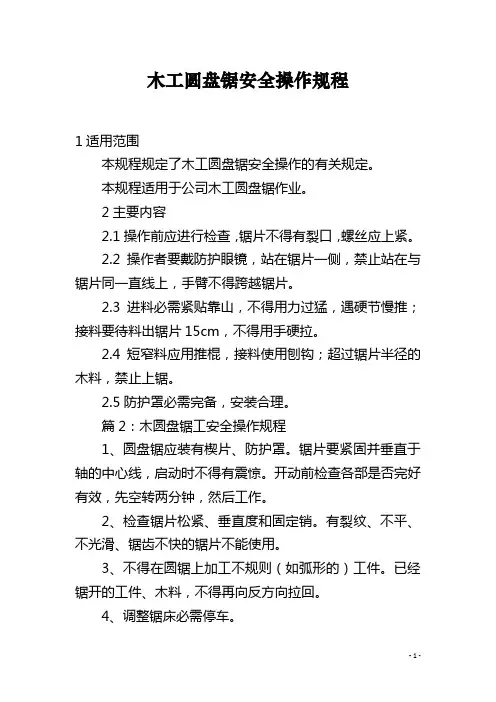 木工圆盘锯安全操作规程

1 适用范围

本规程规定了木工圆盘锯安全操作的有关规定。

本规程适用于公司木工圆盘锯作业。

2 主要内容

2.1 操作前应进行检查，锯片不得有裂口，螺丝应上紧。

2.2 操作者要戴防护眼镜，站在锯片一侧，禁止站在与锯片同一直线上，手臂不得跨越锯片。

2.3 进料必需紧贴靠山，不得用力过猛，遇硬节慢推；接料要待料出锯片 15cm，不得用手硬拉。

2.4 短窄料应用推棍，接料使用刨钩；超过锯片半径的木料，禁止上锯。

2.5 防护罩必需完备，安装合理。

篇 2：木圆盘锯工安全操作规程

1、圆盘锯应装有楔片、防护罩。锯片要紧固并垂直于轴的中心线，启动时不得有震惊。开动前检查各部是否完好有效，先空转两分钟，然后工作。

2、检查锯片松紧、垂直度和固定销。有裂纹、不平、不光滑、锯齿不快的锯片不能使用。

3、不得在圆锯上加工不规则（如弧形的）工件。已经锯开的工件、木料，不得再向反方向拉回。

4、调整锯床必需停车。

- 1 -